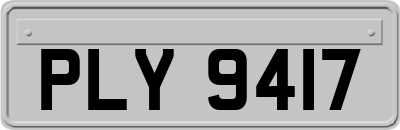 PLY 9417